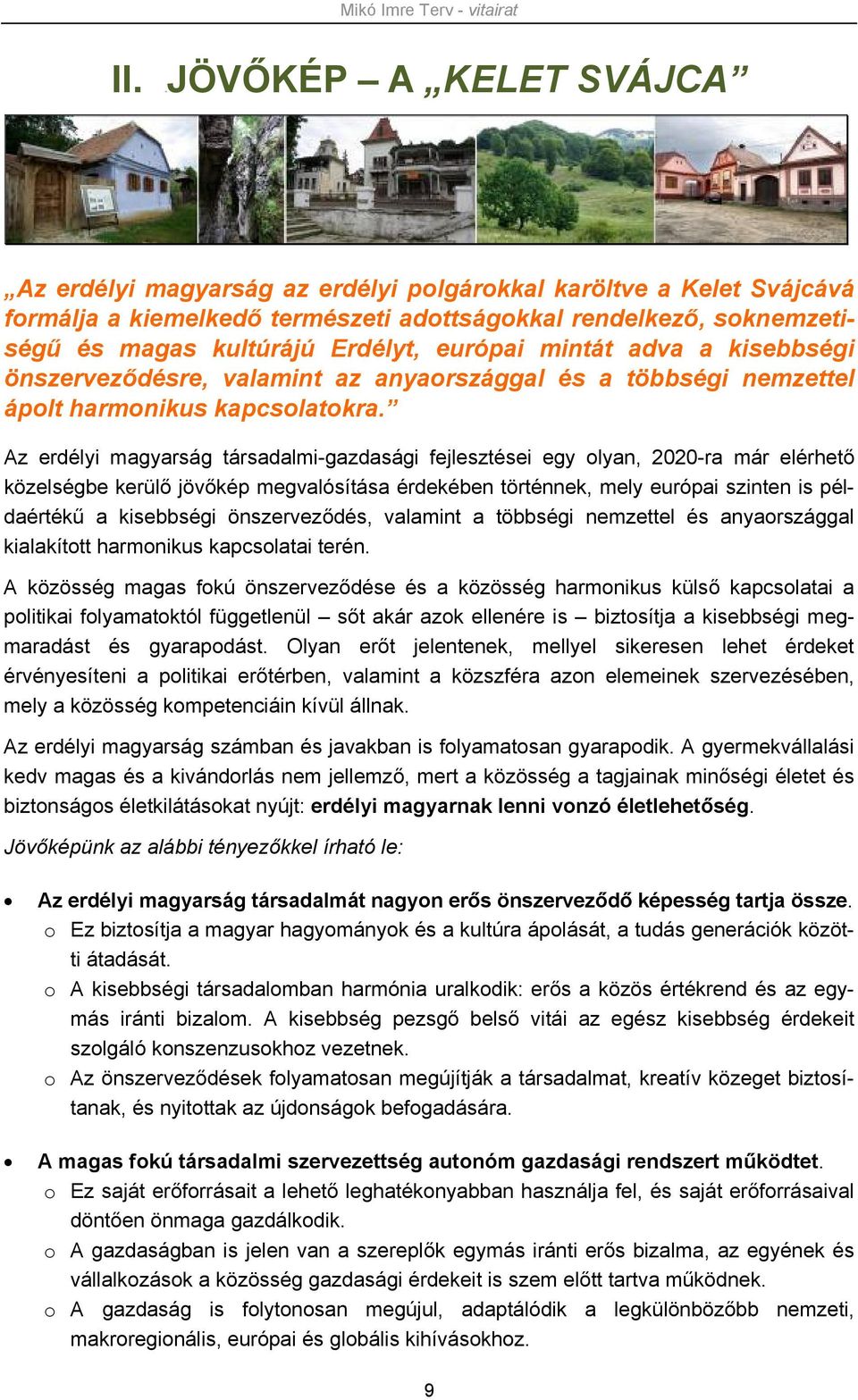 Mikó Imre Terv - vitairat

II. JÖVŐKÉP – A „KELET SVÁJCA”

„Az erdélyi magyarság az erdélyi polgárokkal karöltve a Kelet Svájcává formálja a kiemelkedő természeti adottságokkal rendelkező, soknemzetiségű és magas kultúrájú Erdélyt, európai mintát adva a kisebbségi önszerveződésre, valamint az anyaországgal és a többségi nemzettel ápolt harmonikus kapcsolatokra.”

Az erdélyi magyarság társadalmi-gazdasági fejlesztései egy olyan, 2020-ra már elérhető közelségbe kerülő jövőkép megvalósítása érdekében történnek, mely európai szinten is példaértékű a kisebbségi önszerveződés, valamint a többségi nemzettel és anyaországgal kialakított harmonikus kapcsolatai terén.

A közösség magas fokú önszerveződése és a közösség harmonikus külső kapcsolatai a politikai folyamatoktól függetlenül – sőt akár azok ellenére is – biztosítja a kisebbségi megmaradást és gyarapodást. Olyan erőt jelentenek, mellyel sikeresen lehet érdeket érvényesíteni a politikai erőtérben, valamint a közszféra azon elemeinek szervezésében, mely a közösség kompetenciáin kívül állnak.

Az erdélyi magyarság számban és javakban is folyamatosan gyarapodik. A gyermekvállalási kedv magas és a kivándorlás nem jellemző, mert a közösség a tagjainak minőségi életet és biztonságos életkilátásokat nyújt: erdélyi magyarnak lenni vonzó életlehetőség.

Jövőképünk az alábbi tényezőkkel írható le:

• Az erdélyi magyarság társadalmát nagyon erős önszerveződő képesség tartja össze.
  o Ez biztosítja a magyar hagyományok és a kultúra ápolását, a tudás generációk közötti átadását.
  o A kisebbségi társadalomban harmónia uralkodik: erős a közös értékrend és az egymás iránti bizalom. A kisebbség pezsgő belső vitái az egész kisebbség érdekeit szolgáló konszenzusokhoz vezetnek.
  o Az önszerveződések folyamatosan megújítják a társadalmat, kreatív közeget biztosítanak, és nyitottak az újdonságok befogadására.

• A magas fokú társadalmi szervezettség autonóm gazdasági rendszert működtet.
  o Ez saját erőforrásait a lehető leghatékonyabban használja fel, és saját erőforrásaival döntően önmaga gazdálkodik.
  o A gazdaságban is jelen van a szereplők egymás iránti erős bizalma, az egyének és vállalkozások a közösség gazdasági érdekeit is szem előtt tartva működnek.
  o A gazdaság is folytonosan megújul, adaptálódik a legkülönbözőbb nemzeti, makroregionális, európai és globális kihívásokhoz.

9